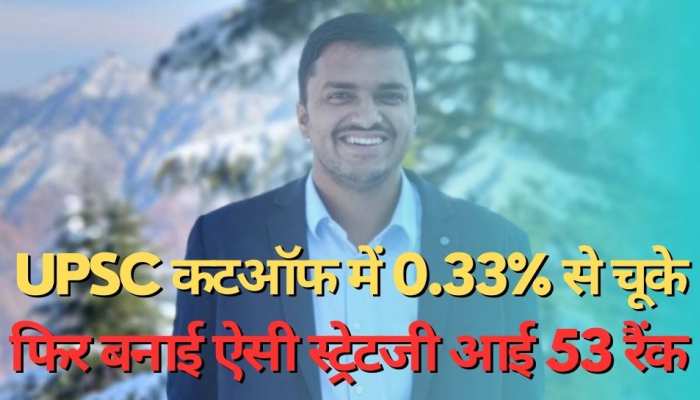 UPSC कटऑफ में 0.33% से चूके
फिर बनाई ऐसी स्ट्रेटजी आई 53 रैंक